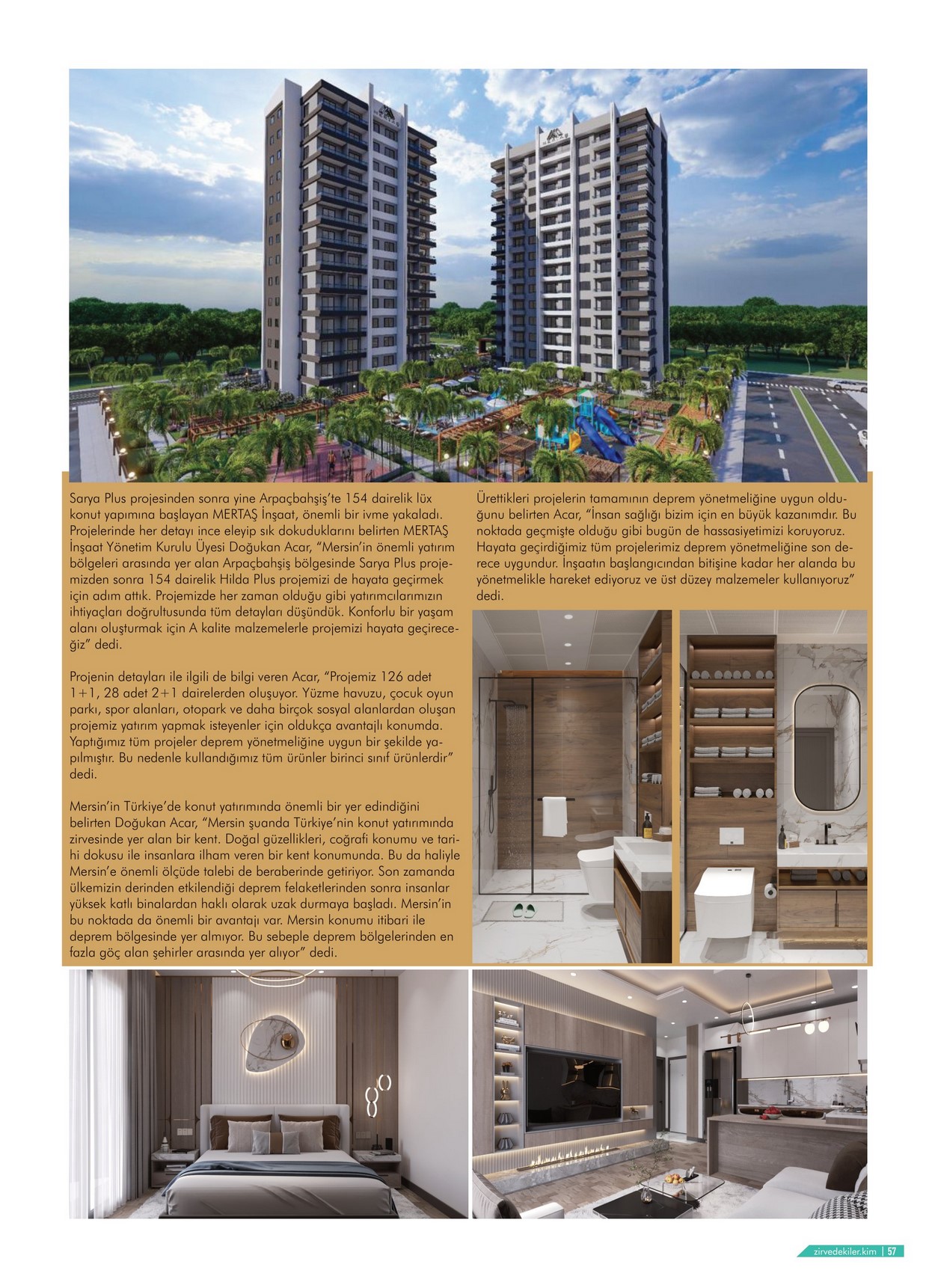 Sarya Plus projesinden sonra yine Arpaçbahşiş'te 154 dairelik lüx konut yapımına başlayan MERTAŞ İnşaat, önemli bir ivme yakaladı. Projelerinde her detayı ince eleyip sık dokuduklarını belirten MERTAŞ İnşaat Yönetim Kurulu Üyesi Doğukan Acar, "Mersin'in önemli yatırım bölgeleri arasında yer alan Arpaçbahşiş bölgesinde Sarya Plus projemizden sonra 154 dairelik Hilda Plus projemizi de hayata geçirmek için adım attık. Projemizde her zaman olduğu gibi yatırımcılarımızın ihtiyaçları doğrultusunda tüm detayları düşündük. Konforlu bir yaşam alanı oluşturmak için A kalite malzemelerle projemizi hayata geçireceğiz" dedi.

Projenin detayları ile ilgili de bilgi veren Acar, "Projemiz 126 adet 1+1, 28 adet 2+1 dairelerden oluşuyor. Yüzme havuzu, çocuk oyun parkı, spor alanları, otopark ve daha birçok sosyal alanlardan oluşan projemiz yatırım yapmak isteyenler için oldukça avantajlı konumda. Yaptığımız tüm projeler deprem yönetmeliğine uygun bir şekilde yapılmıştır. Bu nedenle kullandığımız tüm ürünler birinci sınıf ürünlerdir" dedi.

Mersin'in Türkiye'de konut yatırımında önemli bir yer edindiğini belirten Doğukan Acar, "Mersin şuanda Türkiye'nin konut yatırımında zirvesinde yer alan bir kent. Doğal güzellikleri, coğrafi konumu ve tarihi dokusu ile insanlara ilham veren bir kent konumunda. Bu da haliyle Mersin'e önemli ölçüde talebi de beraberinde getiriyor. Son zamanda ülkemizin derinden etkilendiği deprem felaketlerinden sonra insanlar yüksek katlı binalardan haklı olarak uzak durmaya başladı. Mersin'in bu noktada da önemli bir avantajı var. Mersin konumu itibari ile deprem bölgesinde yer almıyor. Bu sebeple deprem bölgelerinden en fazla göç alan şehirler arasında yer alıyor" dedi.

Ürettikleri projelerin tamamının deprem yönetmeliğine uygun olduğunu belirten Acar, "İnsan sağlığı bizim için en büyük kazanımdır. Bu noktada geçmişte olduğu gibi bugün de hassasiyetimizi koruyoruz. Hayata geçirdiğimiz tüm projelerimiz deprem yönetmeliğine son derece uygundur. İnşaatın başlangıcından bitişine kadar her alanda bu yönetmelikle hareket ediyoruz ve üst düzey malzemeler kullanıyoruz" dedi.

zirvedekiler.kim | 57